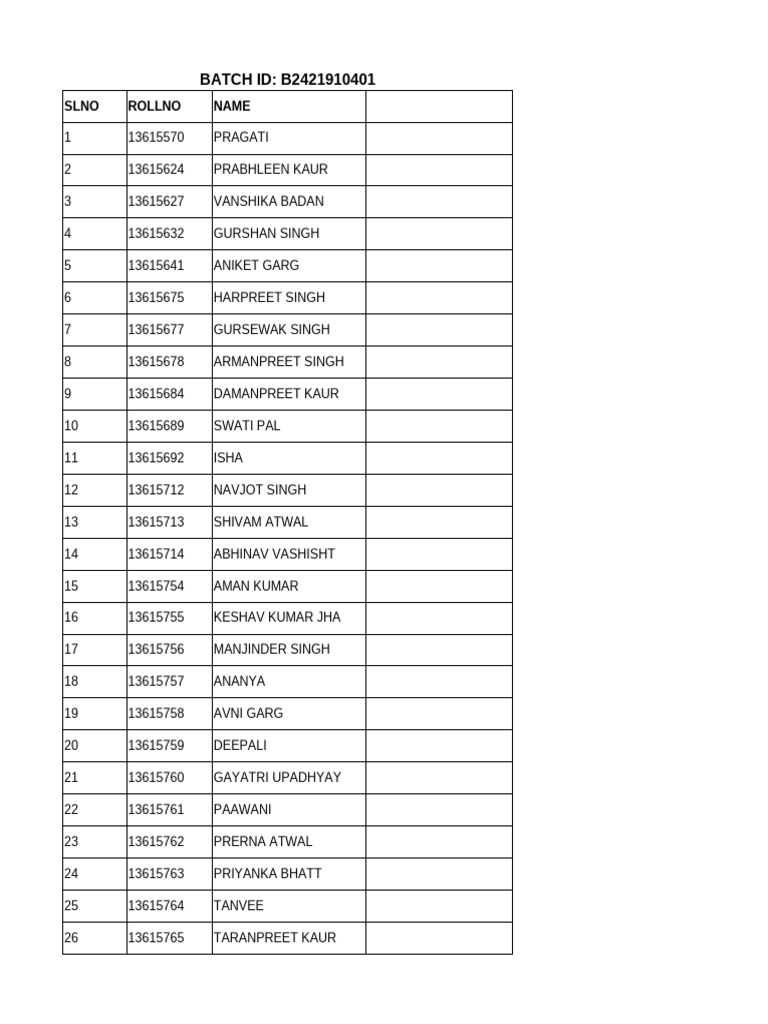 BATCH ID: B2421910401

| SLNO | ROLLNO | NAME | |
|---|---|---|---|
| 1 | 13615570 | PRAGATI | |
| 2 | 13615624 | PRABHLEEN KAUR | |
| 3 | 13615627 | VANSHIKA BADAN | |
| 4 | 13615632 | GURSHAN SINGH | |
| 5 | 13615641 | ANIKET GARG | |
| 6 | 13615675 | HARPREET SINGH | |
| 7 | 13615677 | GURSEWAK SINGH | |
| 8 | 13615678 | ARMANPREET SINGH | |
| 9 | 13615684 | DAMANPREET KAUR | |
| 10 | 13615689 | SWATI PAL | |
| 11 | 13615692 | ISHA | |
| 12 | 13615712 | NAVJOT SINGH | |
| 13 | 13615713 | SHIVAM ATWAL | |
| 14 | 13615714 | ABHINAV VASHISHT | |
| 15 | 13615754 | AMAN KUMAR | |
| 16 | 13615755 | KESHAV KUMAR JHA | |
| 17 | 13615756 | MANJINDER SINGH | |
| 18 | 13615757 | ANANYA | |
| 19 | 13615758 | AVNI GARG | |
| 20 | 13615759 | DEEPALI | |
| 21 | 13615760 | GAYATRI UPADHYAY | |
| 22 | 13615761 | PAAWANI | |
| 23 | 13615762 | PRERNA ATWAL | |
| 24 | 13615763 | PRIYANKA BHATT | |
| 25 | 13615764 | TANVEE | |
| 26 | 13615765 | TARANPREET KAUR | |